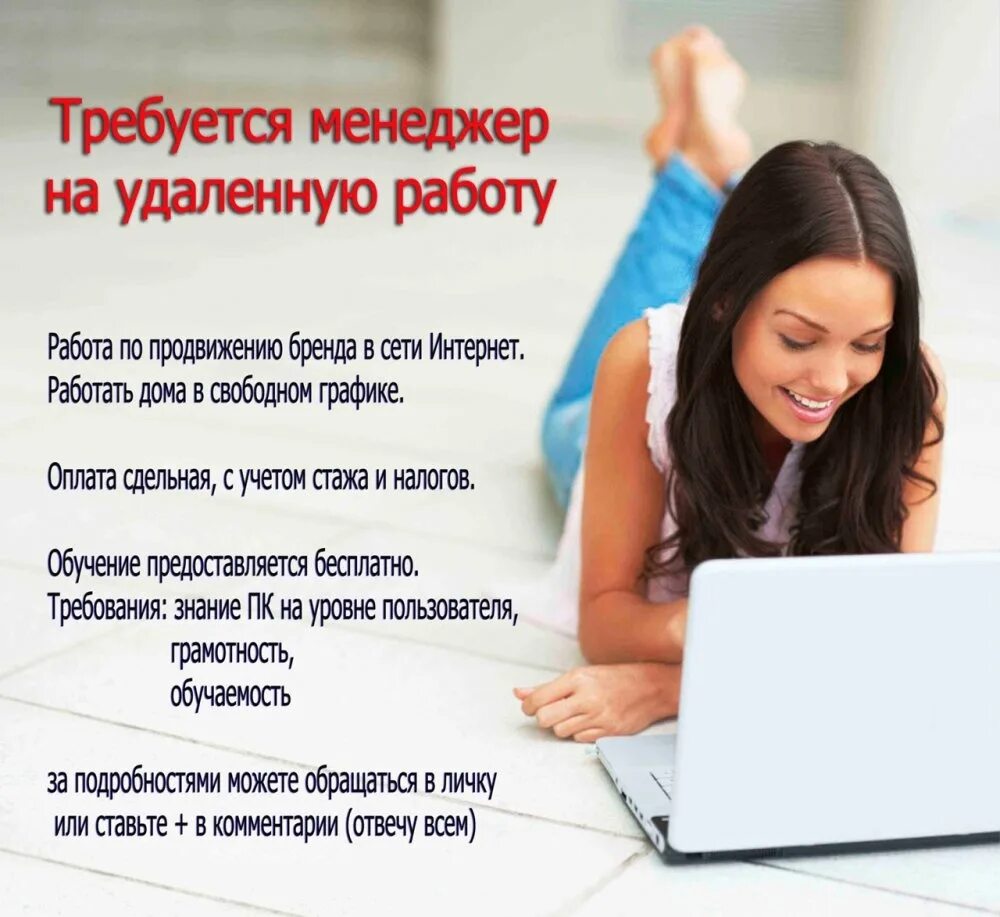 Требуется менеджер на удаленную работу

Работа по продвижению бренда в сети Интернет.
Работать дома в свободном графике.

Оплата сдельная, с учетом стажа и налогов.

Обучение предоставляется бесплатно.
Требования: знание ПК на уровне пользователя,
грамотность,
обучаемость

за подробностями можете обращаться в личку
или ставьте + в комментарии (отвечу всем)